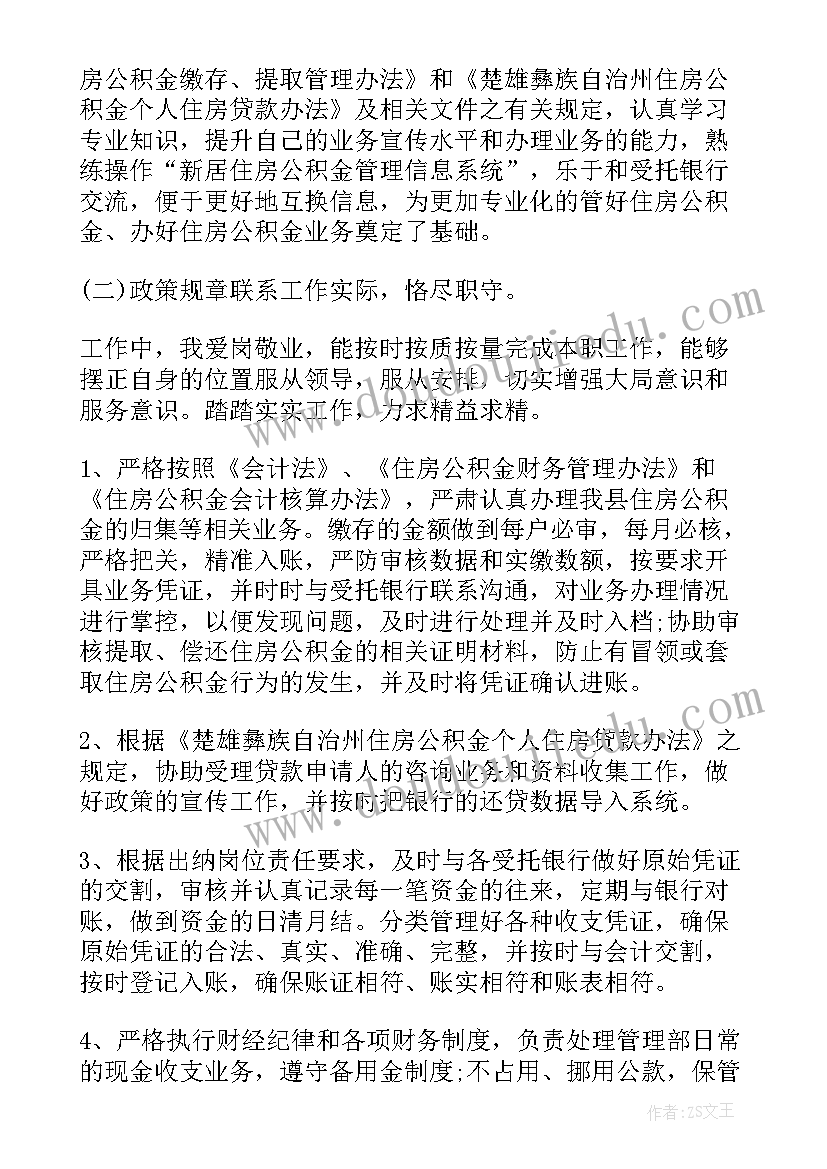 房公积金缴存、提取管理办法》和《楚雄彝族自治州住房公积金个人住房贷款办法》及相关文件之有关规定，认真学习专业知识，提升自己的业务宣传水平和办理业务的能力，熟练操作“新居住房公积金管理信息系统”，乐于和受托银行交流，便于更好地互换信息，为更加专业化的管好住房公积金、办好住房公积金业务奠定了基础。

(二)政策规章联系工作实际，恪尽职守。

工作中，我爱岗敬业，能按时按质按量完成本职工作，能够摆正自身的位置服从领导，服从安排，切实增强大局意识和服务意识。踏踏实实工作，力求精益求精。

1、严格按照《会计法》、《住房公积金财务管理办法》和《住房公积金会计核算办法》，严肃认真办理我县住房公积金的归集等相关业务。缴存的金额做到每户必审，每月必核，严格把关，精准入账，严防审核数据和实缴数额，按要求开具业务凭证，并时时与受托银行联系沟通，对业务办理情况进行掌控，以便发现问题，及时进行处理并及时入档;协助审核提取、偿还住房公积金的相关证明材料，防止有冒领或套取住房公积金行为的发生，并及时将凭证确认进账。

2、根据《楚雄彝族自治州住房公积金个人住房贷款办法》之规定，协助受理贷款申请人的咨询业务和资料收集工作，做好政策的宣传工作，并按时把银行的还贷数据导入系统。

3、根据出纳岗位责任要求，及时与各受托银行做好原始凭证的交割，审核并认真记录每一笔资金的往来，定期与银行对账，做到资金的日清月结。分类管理好各种收支凭证，确保原始凭证的合法、真实、准确、完整，并按时与会计交割，按时登记入账，确保账证相符、账实相符和账表相符。

4、严格执行财经纪律和各项财务制度，负责处理管理部日常的现金收支业务，遵守备用金制度;不占用、挪用公款，保管

作者：ZS文王